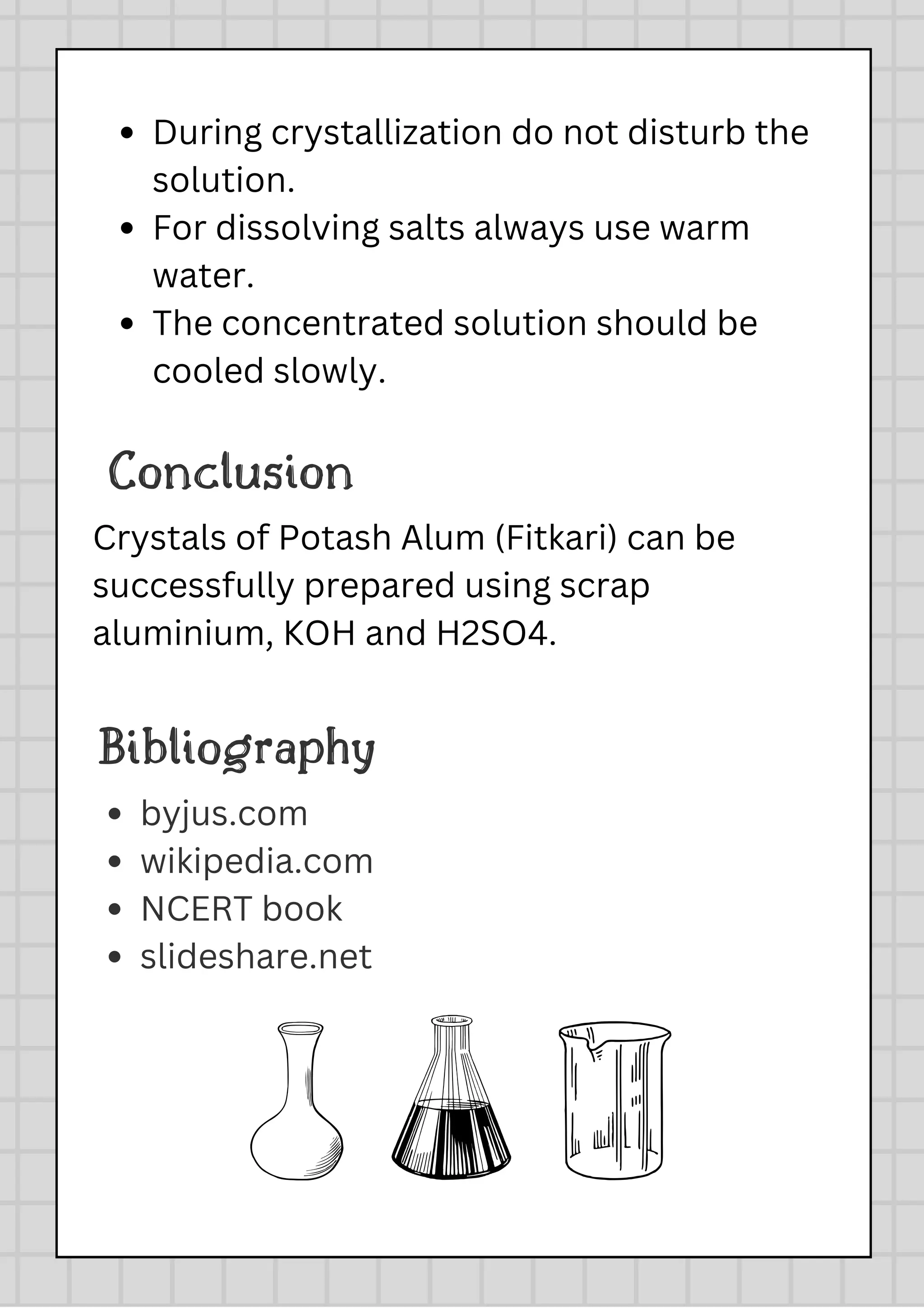 - During crystallization do not disturb the solution.
- For dissolving salts always use warm water.
- The concentrated solution should be cooled slowly.

Conclusion

Crystals of Potash Alum (Fitkari) can be successfully prepared using scrap aluminium, KOH and H2SO4.

Bibliography

- byjus.com
- wikipedia.com
- NCERT book
- slideshare.net